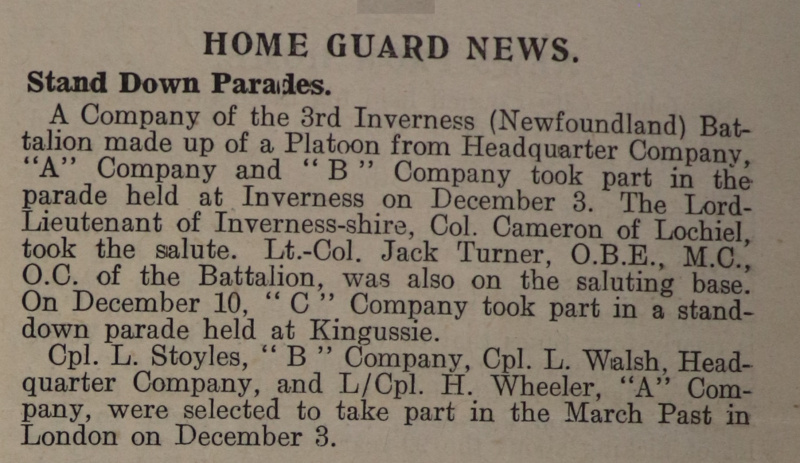 HOME GUARD NEWS.

Stand Down Parades.

A Company of the 3rd Inverness (Newfoundland) Battalion made up of a Platoon from Headquarter Company, "A" Company and "B" Company took part in the parade held at Inverness on December 3. The Lord-Lieutenant of Inverness-shire, Col. Cameron of Lochiel, took the salute. Lt.-Col. Jack Turner, O.B.E., M.C., O.C. of the Battalion, was also on the saluting base. On December 10, "C" Company took part in a stand-down parade held at Kingussie.

Cpl. L. Stoyles, "B" Company, Cpl. L. Walsh, Headquarter Company, and L/Cpl. H. Wheeler, "A" Company, were selected to take part in the March Past in London on December 3.